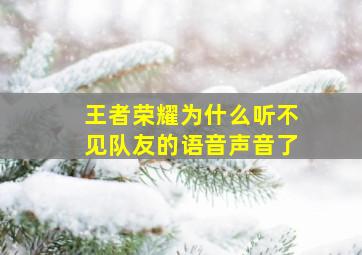 王者荣耀为什么听不见队友的语音声音了